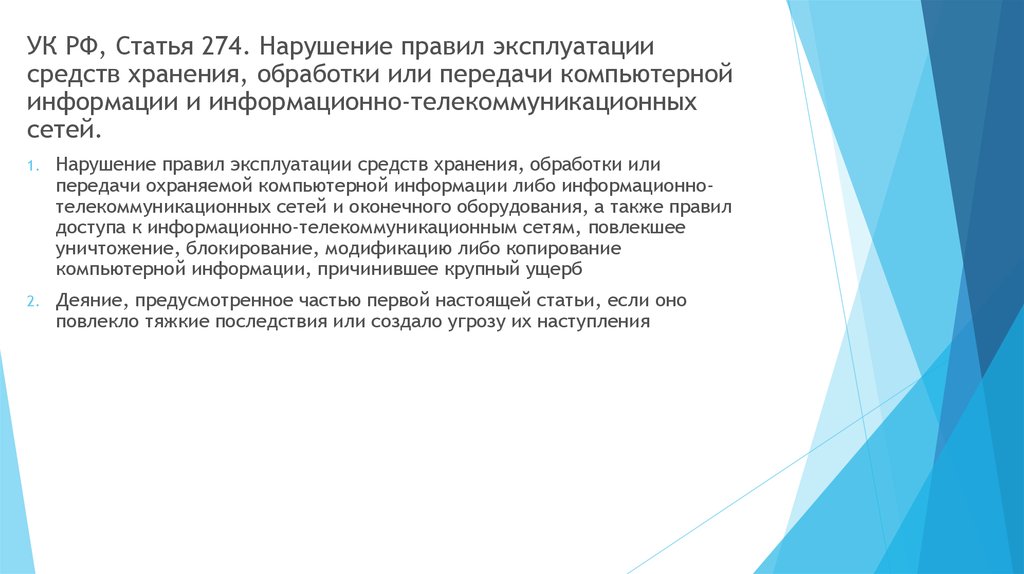 УК РФ, Статья 274. Нарушение правил эксплуатации средств хранения, обработки или передачи компьютерной информации и информационно-телекоммуникационных сетей.

1. Нарушение правил эксплуатации средств хранения, обработки или передачи охраняемой компьютерной информации либо информационно-телекоммуникационных сетей и оконечного оборудования, а также правил доступа к информационно-телекоммуникационным сетям, повлекшее уничтожение, блокирование, модификацию либо копирование компьютерной информации, причинившее крупный ущерб

2. Деяние, предусмотренное частью первой настоящей статьи, если оно повлекло тяжкие последствия или создало угрозу их наступления